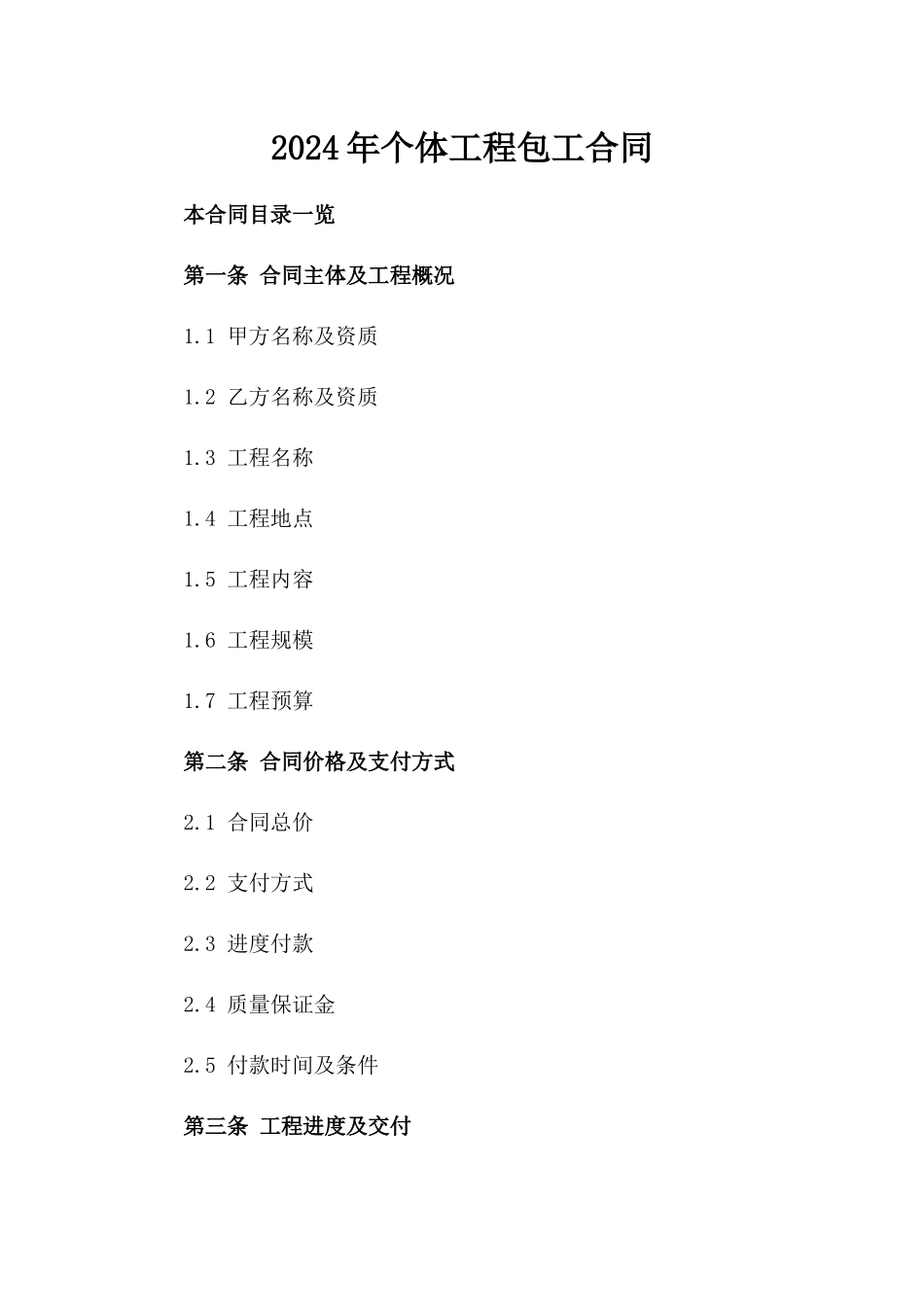 2024年个体工程包工合同

本合同目录一览

第一条 合同主体及工程概况

1.1 甲方名称及资质

1.2 乙方名称及资质

1.3 工程名称

1.4 工程地点

1.5 工程内容

1.6 工程规模

1.7 工程预算

第二条 合同价格及支付方式

2.1 合同总价

2.2 支付方式

2.3 进度付款

2.4 质量保证金

2.5 付款时间及条件

第三条 工程进度及交付